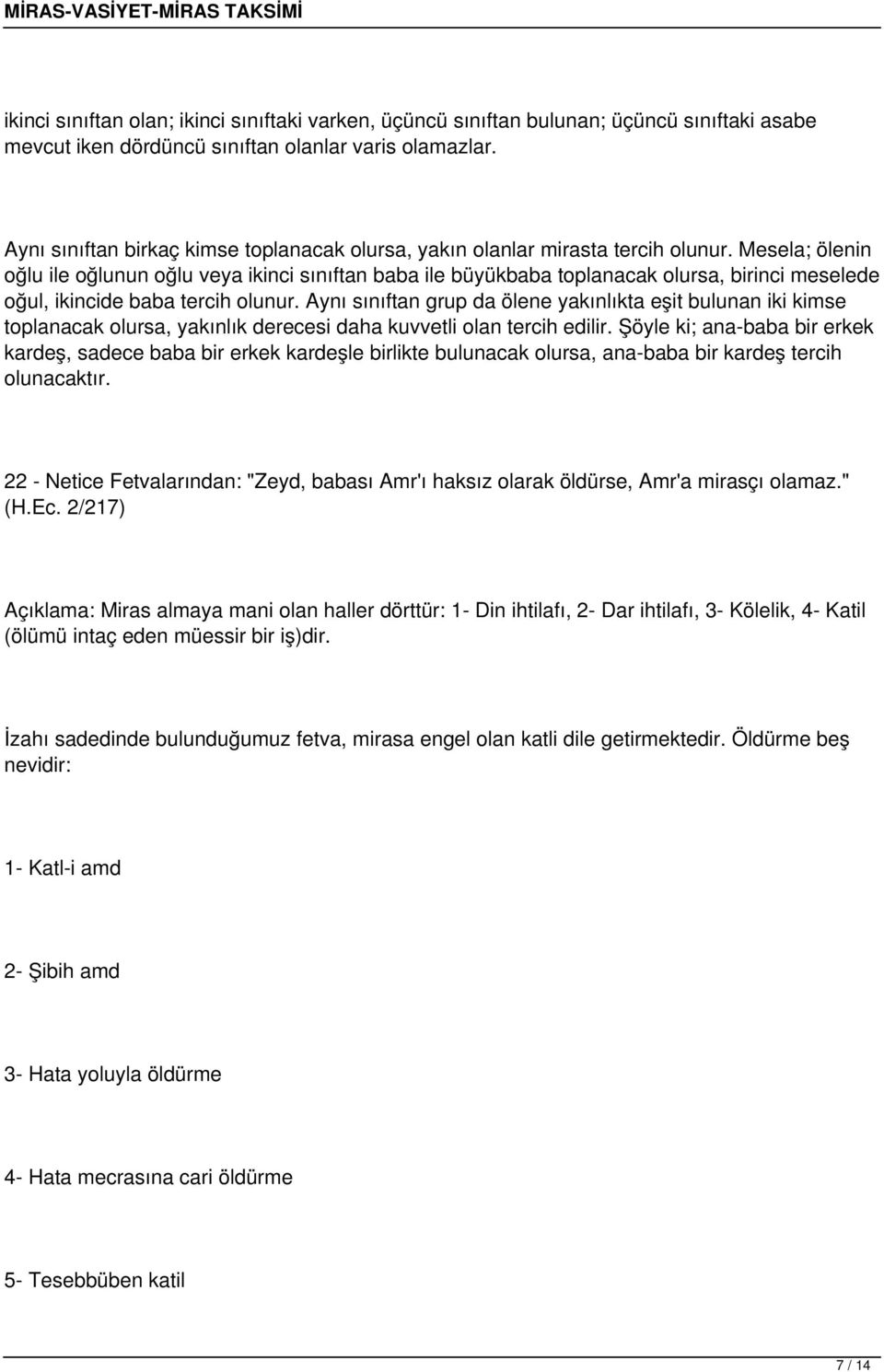 MİRAS-VASİYET-MİRAS TAKSİMİ

ikinci sınıftan olan; ikinci sınıftaki varken, üçüncü sınıftan bulunan; üçüncü sınıftaki asabe mevcut iken dördüncü sınıftan olanlar varis olamazlar.

Aynı sınıftan birkaç kimse toplanacak olursa, yakın olanlar mirasta tercih olunur. Mesela; ölenin oğlu ile oğlunun oğlu veya ikinci sınıftan baba ile büyükbaba toplanacak olursa, birinci meselede oğul, ikincide baba tercih olunur. Aynı sınıftan grup da ölene yakınlıkta eşit bulunan iki kimse toplanacak olursa, yakınlık derecesi daha kuvvetli olan tercih edilir. Şöyle ki; ana-baba bir erkek kardeş, sadece baba bir erkek kardeşle birlikte bulunacak olursa, ana-baba bir kardeş tercih olunacaktır.

22 - Netice Fetvalarından: "Zeyd, babası Amr'ı haksız olarak öldürse, Amr'a mirasçı olamaz." (H.Ec. 2/217)

Açıklama: Miras almaya mani olan haller dörttür: 1- Din ihtilafı, 2- Dar ihtilafı, 3- Kölelik, 4- Katil (ölümü intaç eden müessir bir iş)dir.

İzahı sadedinde bulunduğumuz fetva, mirasa engel olan katli dile getirmektedir. Öldürme beş nevidir:

1- Katl-i amd

2- Şibih amd

3- Hata yoluyla öldürme

4- Hata mecrasına cari öldürme

5- Tesebbüben katil

7 / 14